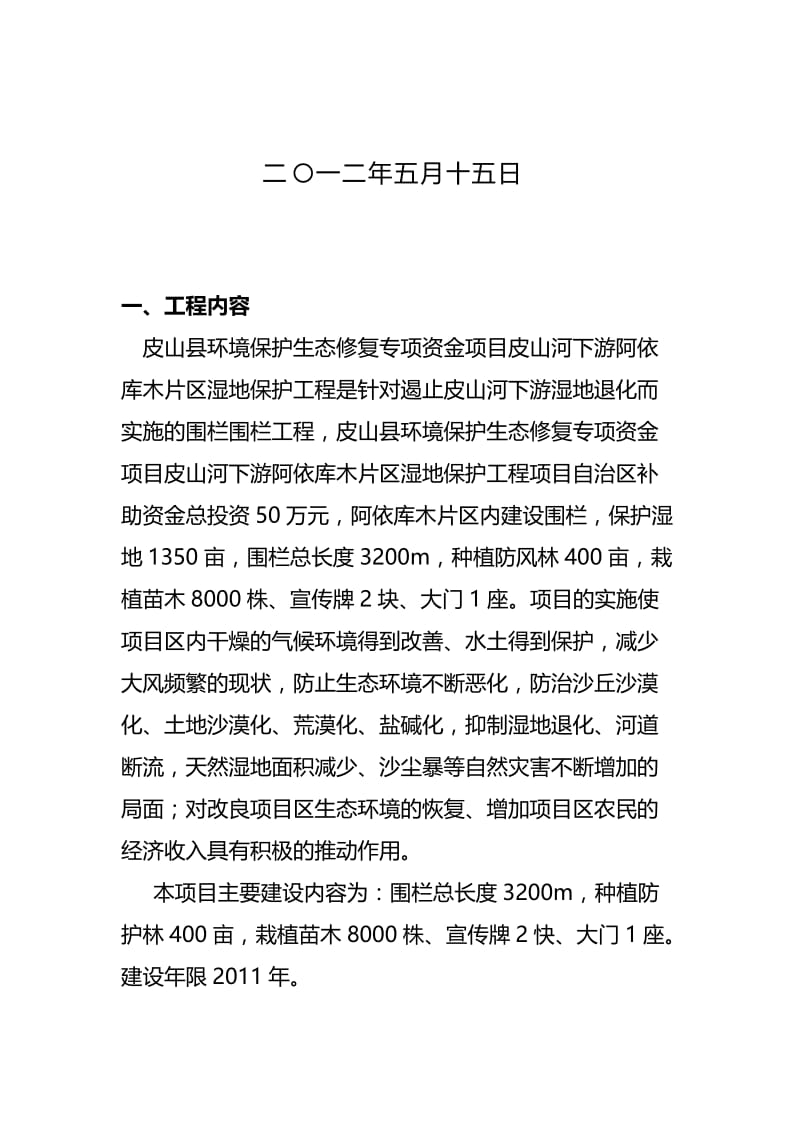 二〇一二年五月十五日

一、工程内容

皮山县环境保护生态修复专项资金项目皮山河下游阿依库木片区湿地保护工程是针对遏止皮山河下游湿地退化而实施的围栏围栏工程，皮山县环境保护生态修复专项资金项目皮山河下游阿依库木片区湿地保护工程项目自治区补助资金总投资 50 万元，阿依库木片区内建设围栏，保护湿地 1350 亩，围栏总长度 3200m，种植防风林 400 亩，栽植苗木 8000 株、宣传牌 2 块、大门 1 座。项目的实施使项目区内干燥的气候环境得到改善、水土得到保护，减少大风频繁的现状，防止生态环境不断恶化，防治沙丘沙漠化、土地沙漠化、荒漠化、盐碱化，抑制湿地退化、河道断流，天然湿地面积减少、沙尘暴等自然灾害不断增加的局面；对改良项目区生态环境的恢复、增加项目区农民的经济收入具有积极的推动作用。

本项目主要建设内容为：围栏总长度 3200m，种植防护林 400 亩，栽植苗木 8000 株、宣传牌 2 快、大门 1 座。建设年限 2011 年。